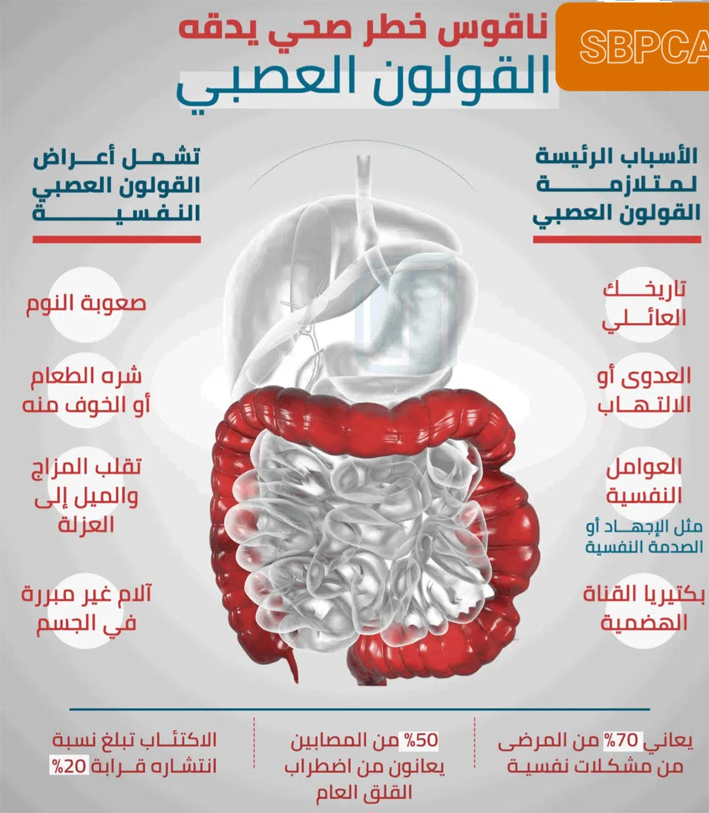 SBPCA

ناقوس خطر صحي يدقه
القولون العصبي

الأسباب الرئيسة لمتلازمة القولون العصبي

تاريخك العائلي

العدوى أو الالتهاب

العوامل النفسية
مثل الإجهاد أو الصدمة النفسية

بكتيريا القناة الهضمية

تشمل أعراض القولون العصبي النفسية

صعوبة النوم

شره الطعام أو الخوف منه

تقلب المزاج والميل إلى العزلة

آلام غير مبررة في الجسم

يعاني 70% من المرضى من مشكلات نفسية

50% من المصابين يعانون من اضطراب القلق العام

الاكتئاب تبلغ نسبة انتشاره قرابة 20%